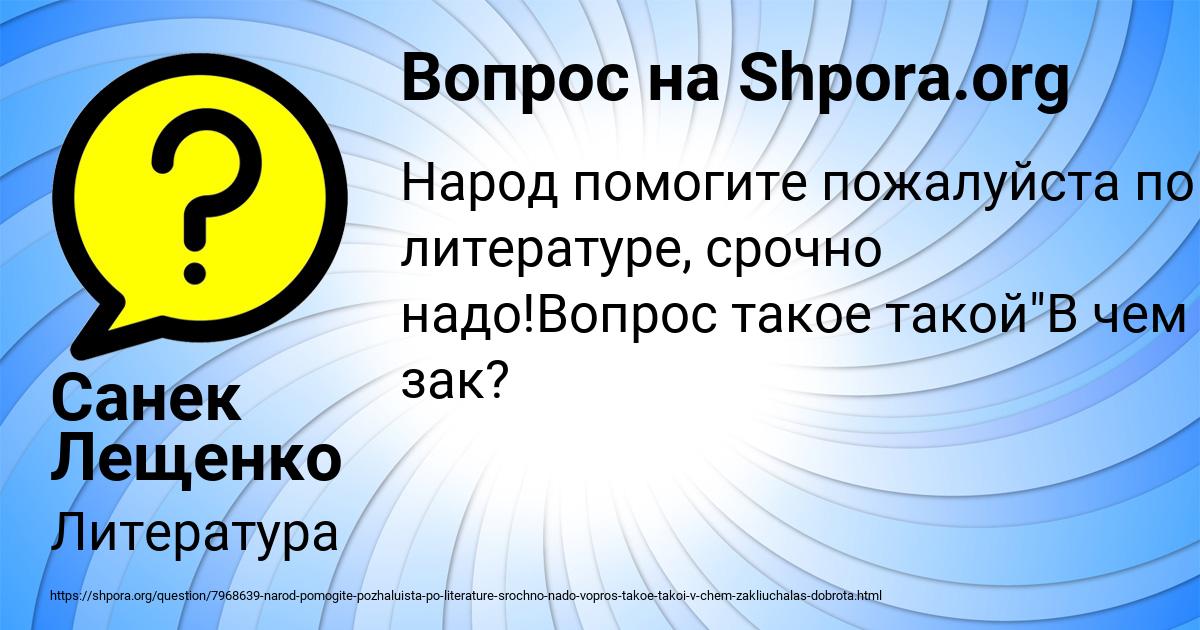 Вопрос на Shpora.org

Народ помогите пожалуйста по литературе, срочно надо!Вопрос такое такой"В чем зак?

Санек Лещенко

Литература

https://shpora.org/question/7968639-narod-pomogite-pozhaluista-po-literature-srochno-nado-vopros-takoe-takoi-v-chem-zakliuchalas-dobrota.html